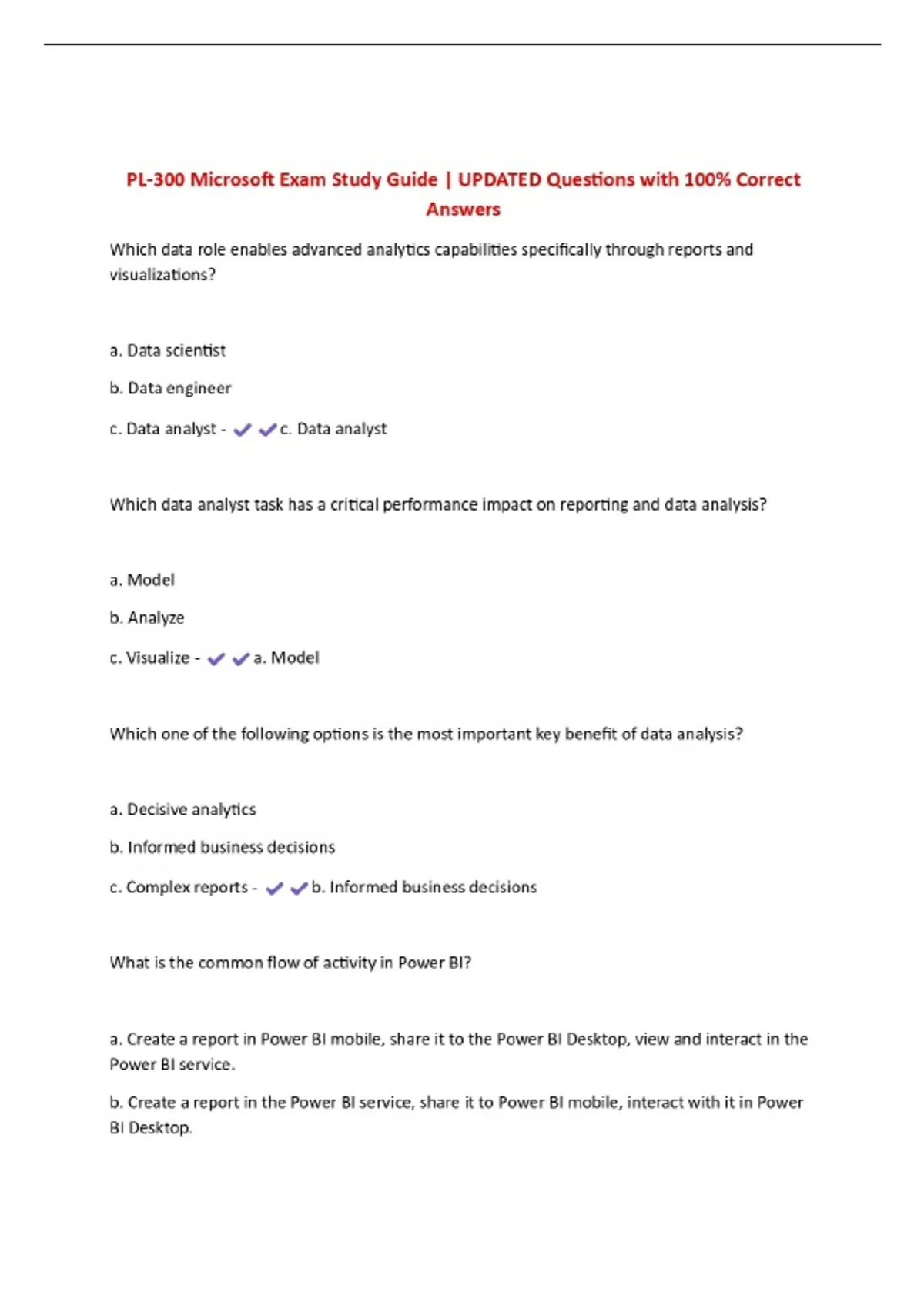 PL-300 Microsoft Exam Study Guide | UPDATED Questions with 100% Correct Answers

Which data role enables advanced analytics capabilities specifically through reports and visualizations?

a. Data scientist

b. Data engineer

c. Data analyst - ✔✔c. Data analyst

Which data analyst task has a critical performance impact on reporting and data analysis?

a. Model

b. Analyze

c. Visualize - ✔✔a. Model

Which one of the following options is the most important key benefit of data analysis?

a. Decisive analytics

b. Informed business decisions

c. Complex reports - ✔✔b. Informed business decisions

What is the common flow of activity in Power BI?

a. Create a report in Power BI mobile, share it to the Power BI Desktop, view and interact in the Power BI service.

b. Create a report in the Power BI service, share it to Power BI mobile, interact with it in Power BI Desktop.